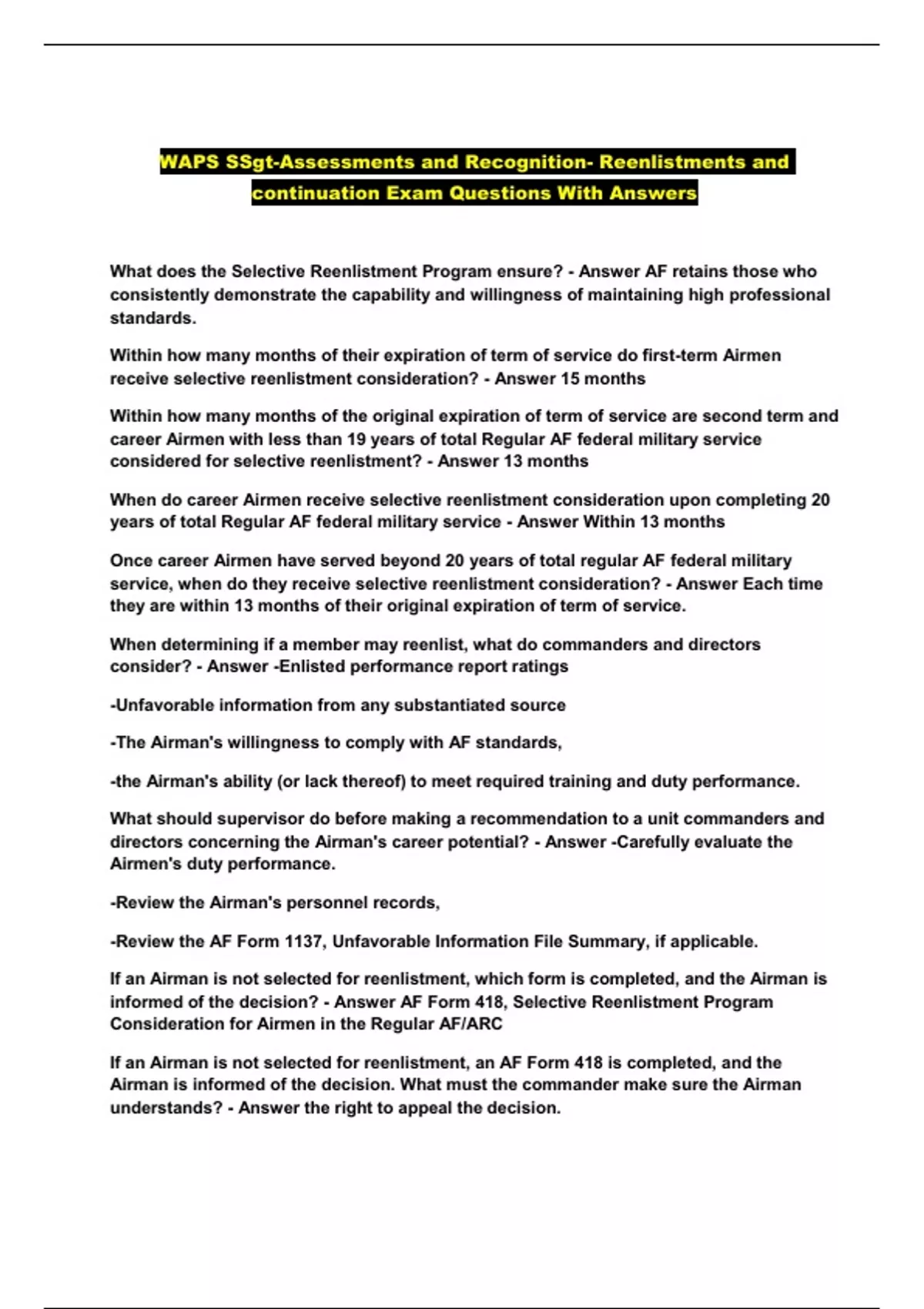 WAPS SSgt-Assessments and Recognition- Reenlistments and continuation Exam Questions With Answers

What does the Selective Reenlistment Program ensure? - Answer AF retains those who consistently demonstrate the capability and willingness of maintaining high professional standards.

Within how many months of their expiration of term of service do first-term Airmen receive selective reenlistment consideration? - Answer 15 months

Within how many months of the original expiration of term of service are second term and career Airmen with less than 19 years of total Regular AF federal military service considered for selective reenlistment? - Answer 13 months

When do career Airmen receive selective reenlistment consideration upon completing 20 years of total Regular AF federal military service - Answer Within 13 months

Once career Airmen have served beyond 20 years of total regular AF federal military service, when do they receive selective reenlistment consideration? - Answer Each time they are within 13 months of their original expiration of term of service.

When determining if a member may reenlist, what do commanders and directors consider? - Answer -Enlisted performance report ratings

-Unfavorable information from any substantiated source

-The Airman's willingness to comply with AF standards,

-the Airman's ability (or lack thereof) to meet required training and duty performance.

What should supervisor do before making a recommendation to a unit commanders and directors concerning the Airman's career potential? - Answer -Carefully evaluate the Airmen's duty performance.

-Review the Airman's personnel records,

-Review the AF Form 1137, Unfavorable Information File Summary, if applicable.

If an Airman is not selected for reenlistment, which form is completed, and the Airman is informed of the decision? - Answer AF Form 418, Selective Reenlistment Program Consideration for Airmen in the Regular AF/ARC

If an Airman is not selected for reenlistment, an AF Form 418 is completed, and the Airman is informed of the decision. What must the commander make sure the Airman understands? - Answer the right to appeal the decision.